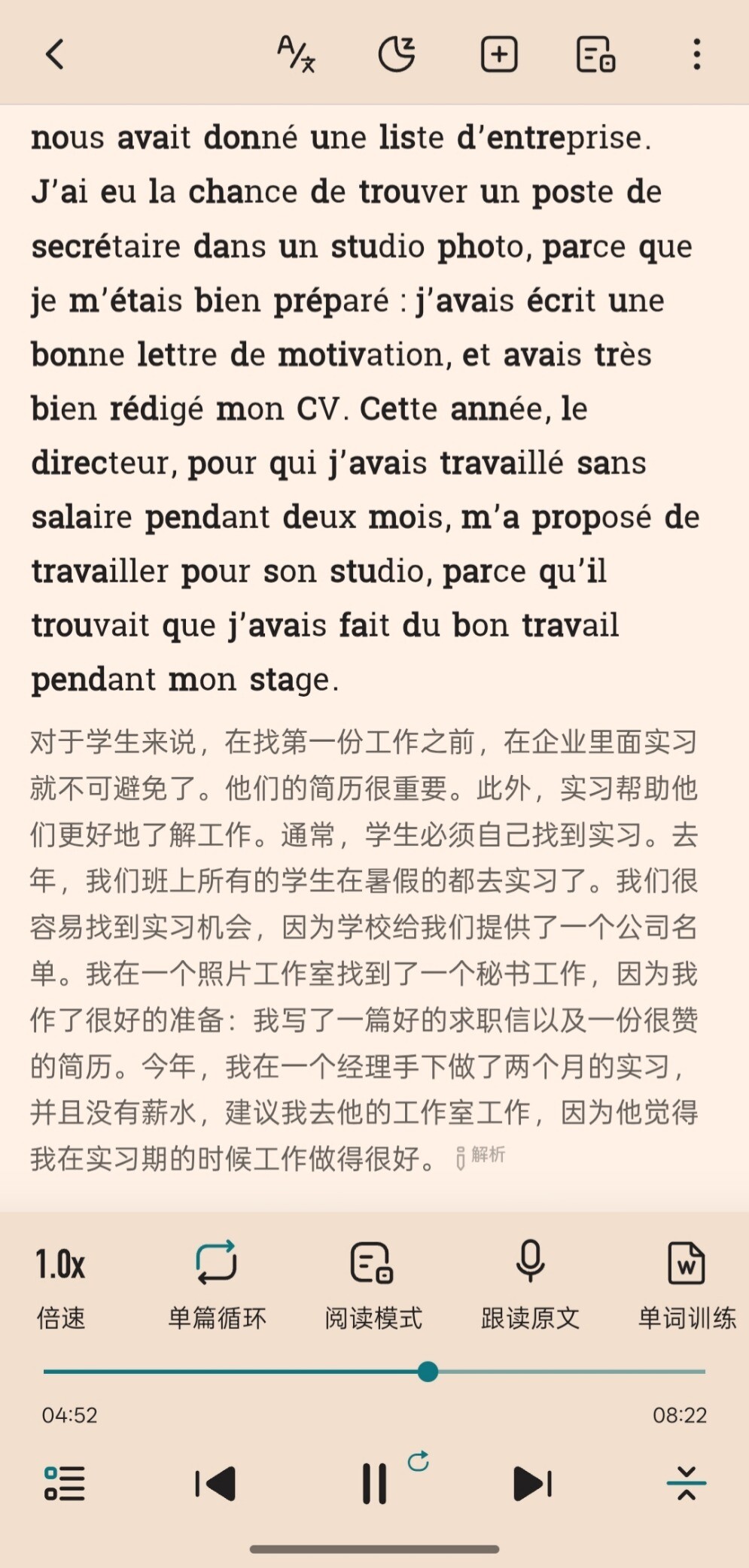 nous avait donné une liste d'entreprise. J'ai eu la chance de trouver un poste de secrétaire dans un studio photo, parce que je m'étais bien préparé : j'avais écrit une bonne lettre de motivation, et avais très bien rédigé mon CV. Cette année, le directeur, pour qui j'avais travaillé sans salaire pendant deux mois, m'a proposé de travailler pour son studio, parce qu'il trouvait que j'avais fait du bon travail pendant mon stage.

对于学生来说，在找第一份工作之前，在企业里面实习就不可避免了。他们的简历很重要。此外，实习帮助他们更好地了解工作。通常，学生必须自己找到实习。去年，我们班上所有的学生在暑假的都去实习了。我们很容易找到实习机会，因为学校给我们提供了一个公司名单。我在一个照片工作室找到了一个秘书工作，因为我作了很好的准备：我写了一篇好的求职信以及一份很赞的简历。今年，我在一个经理手下做了两个月的实习，并且没有薪水，建议我去他的工作室工作，因为他觉得我在实习期的时候工作做得很好。 解析

1.0x 倍速
单篇循环
阅读模式
跟读原文
单词训练

04:52
08:22